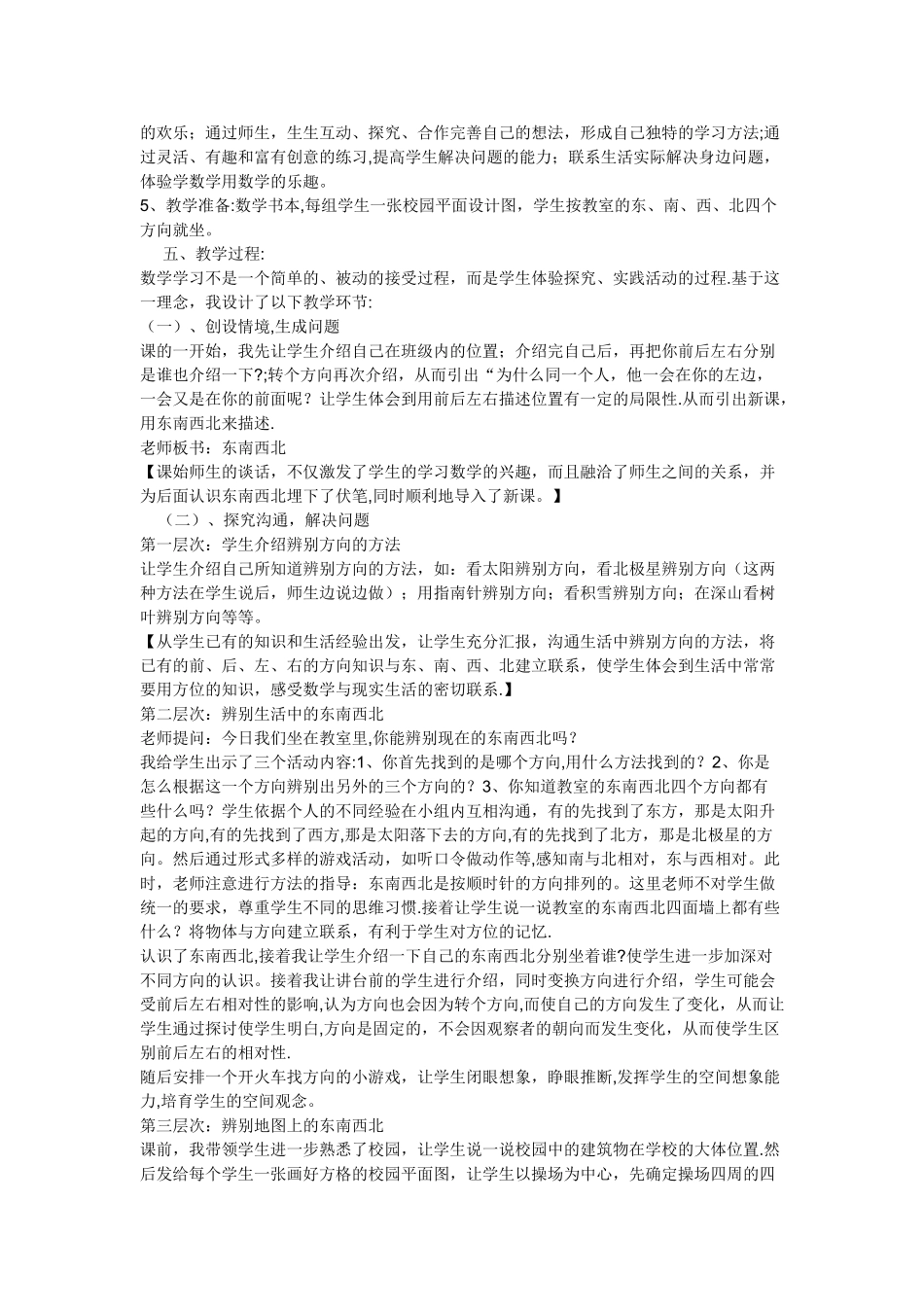 的欢乐；通过师生，生生互动、探究、合作完善自己的想法，形成自己独特的学习方法;通过灵活、有趣和富有创意的练习,提高学生解决问题的能力；联系生活实际解决身边问题，体验学数学用数学的乐趣。
5、教学准备:数学书本,每组学生一张校园平面设计图，学生按教室的东、南、西、北四个方向就坐。

五、教学过程:
数学学习不是一个简单的、被动的接受过程，而是学生体验探究、实践活动的过程.基于这一理念，我设计了以下教学环节:
（一）、创设情境,生成问题
课的一开始，我先让学生介绍自己在班级内的位置；介绍完自己后，再把你前后左右分别是谁也介绍一下?;转个方向再次介绍，从而引出“为什么同一个人，他一会在你的左边，一会又是在你的前面呢？让学生体会到用前后左右描述位置有一定的局限性.从而引出新课，用东南西北来描述.
老师板书：东南西北
【课始师生的谈话，不仅激发了学生的学习数学的兴趣，而且融洽了师生之间的关系，并为后面认识东南西北埋下了伏笔,同时顺利地导入了新课。】
（二）、探究沟通，解决问题
第一层次：学生介绍辨别方向的方法
让学生介绍自己所知道辨别方向的方法，如：看太阳辨别方向，看北极星辨别方向（这两种方法在学生说后，师生边说边做）；用指南针辨别方向；看积雪辨别方向；在深山看树叶辨别方向等等。
【从学生已有的知识和生活经验出发，让学生充分汇报，沟通生活中辨别方向的方法，将已有的前、后、左、右的方向知识与东、南、西、北建立联系，使学生体会到生活中常常要用方位的知识，感受数学与现实生活的密切联系.】
第二层次：辨别生活中的东南西北
老师提问：今日我们坐在教室里,你能辨别现在的东南西北吗？
我给学生出示了三个活动内容:1、你首先找到的是哪个方向,用什么方法找到的？2、你是怎么根据这一个方向辨别出另外的三个方向的？3、你知道教室的东南西北四个方向都有些什么吗？学生依据个人的不同经验在小组内互相沟通，有的先找到了东方，那是太阳升起的方向,有的先找到了西方,那是太阳落下去的方向,有的先找到了北方，那是北极星的方向。然后通过形式多样的游戏活动，如听口令做动作等,感知南与北相对，东与西相对。此时，老师注意进行方法的指导：东南西北是按顺时针的方向排列的。这里老师不对学生做统一的要求，尊重学生不同的思维习惯.接着让学生说一说教室的东南西北四面墙上都有些什么？将物体与方向建立联系，有利于学生对方位的记忆.
认识了东南西北,接着我让学生介绍一下自己的东南西北分别坐着谁?使学生进一步加深对不同方向的认识。接着我让讲台前的学生进行介绍，同时变换方向进行介绍，学生可能会受前后左右相对性的影响,认为方向也会因为转个方向,而使自己的方向发生了变化，从而让学生通过探讨使学生明白,方向是固定的，不会因观察者的朝向而发生变化，从而使学生区别前后左右的相对性.
随后安排一个开火车找方向的小游戏，让学生闭眼想象，睁眼推断,发挥学生的空间想象能力,培育学生的空间观念。
第三层次：辨别地图上的东南西北
课前，我带领学生进一步熟悉了校园，让学生说一说校园中的建筑物在学校的大体位置.然后发给每个学生一张画好方格的校园平面图，让学生以操场为中心，先确定操场四周的四